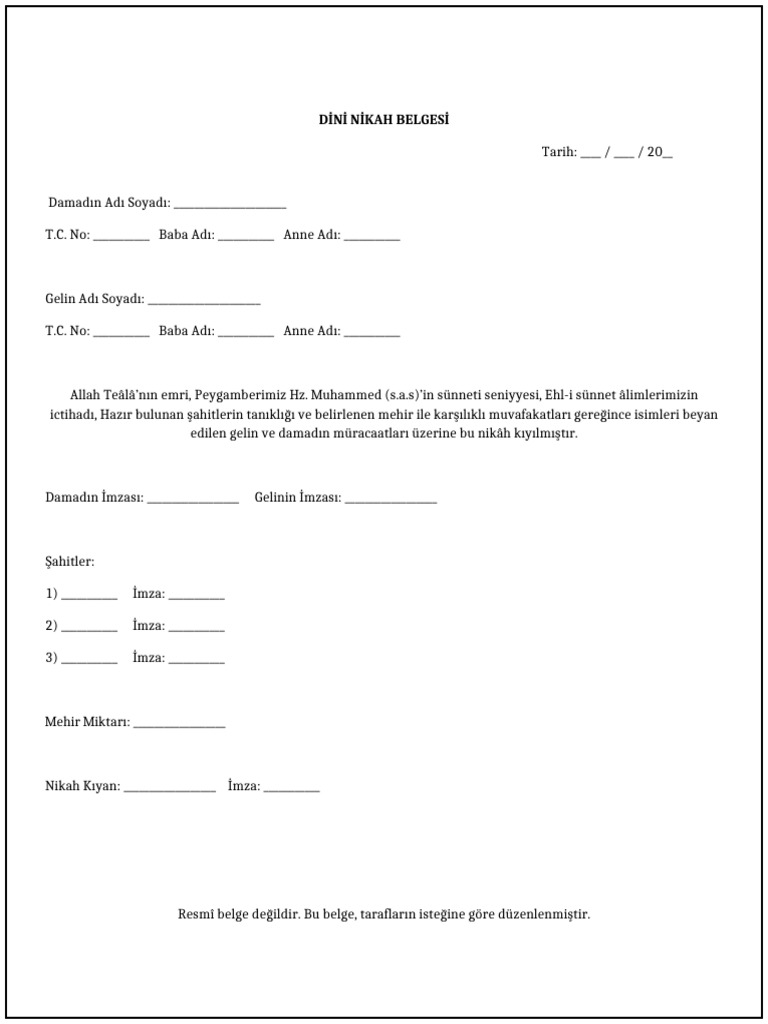 DİNİ NİKAH BELGESİ

Tarih: ____ / ____ / 20____

Damadın Adı Soyadı: ____

T.C. No: ____ Baba Adı: ____ Anne Adı: ____

Gelin Adı Soyadı: ____

T.C. No: ____ Baba Adı: ____ Anne Adı: ____

Allah Teâlâ'nın emri, Peygamberimiz Hz. Muhammed (s.a.s)'in sünneti seniyyesi, Ehl-i sünnet âlimlerimizin ictihadı, Hazır bulunan şahitlerin tanıklığı ve belirlenen mehir ile karşılıklı muvafakatları gereğince isimleri beyan edilen gelin ve damadın müracaatları üzerine bu nikâh kıyılmıştır.

Damadın İmzası: ____ Gelinin İmzası: ____

Şahitler:

1) ____ İmza: ____

2) ____ İmza: ____

3) ____ İmza: ____

Mehir Miktarı: ____

Nikah Kıyan: ____ İmza: ____

Resmî belge değildir. Bu belge, tarafların isteğine göre düzenlenmiştir.